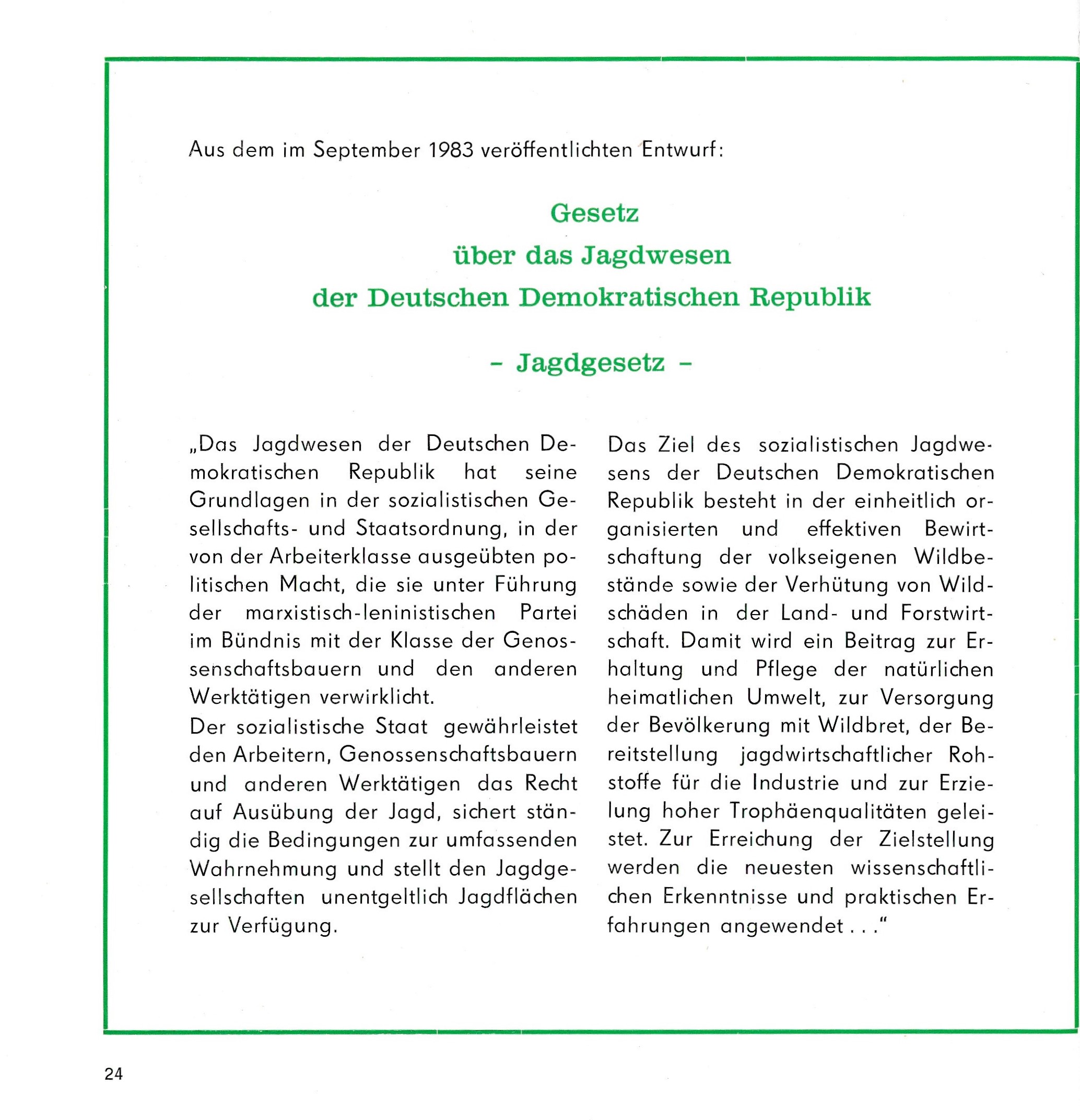 Aus dem im September 1983 veröffentlichten Entwurf:

Gesetz
über das Jagdwesen
der Deutschen Demokratischen Republik

– Jagdgesetz –

„Das Jagdwesen der Deutschen Demokratischen Republik hat seine Grundlagen in der sozialistischen Gesellschafts- und Staatsordnung, in der von der Arbeiterklasse ausgeübten politischen Macht, die sie unter Führung der marxistisch-leninistischen Partei im Bündnis mit der Klasse der Genossenschaftsbauern und den anderen Werktätigen verwirklicht.
Der sozialistische Staat gewährleistet den Arbeitern, Genossenschaftsbauern und anderen Werktätigen das Recht auf Ausübung der Jagd, sichert ständig die Bedingungen zur umfassenden Wahrnehmung und stellt den Jagdgesellschaften unentgeltlich Jagdflächen zur Verfügung.

Das Ziel des sozialistischen Jagdwesens der Deutschen Demokratischen Republik besteht in der einheitlich organisierten und effektiven Bewirtschaftung der volkseigenen Wildbestände sowie der Verhütung von Wildschäden in der Land- und Forstwirtschaft. Damit wird ein Beitrag zur Erhaltung und Pflege der natürlichen heimatlichen Umwelt, zur Versorgung der Bevölkerung mit Wildbret, der Bereitstellung jagdwirtschaftlicher Rohstoffe für die Industrie und zur Erzielung hoher Trophäenqualitäten geleistet. Zur Erreichung der Zielstellung werden die neuesten wissenschaftlichen Erkenntnisse und praktischen Erfahrungen angewendet . . .“

24